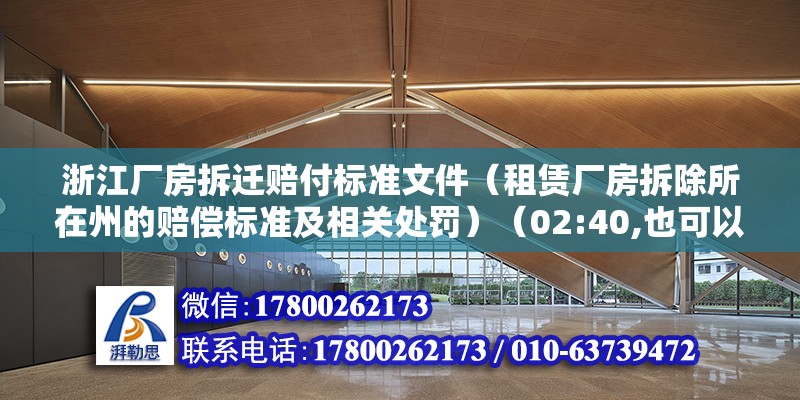 浙江厂房拆迁赔付标准文件（租赁厂房拆除所在州的赔偿标准及相关处罚）（02:40,也可以

湃勒思

微信：17800262173

联系电话：17800262173 / 010-63739472